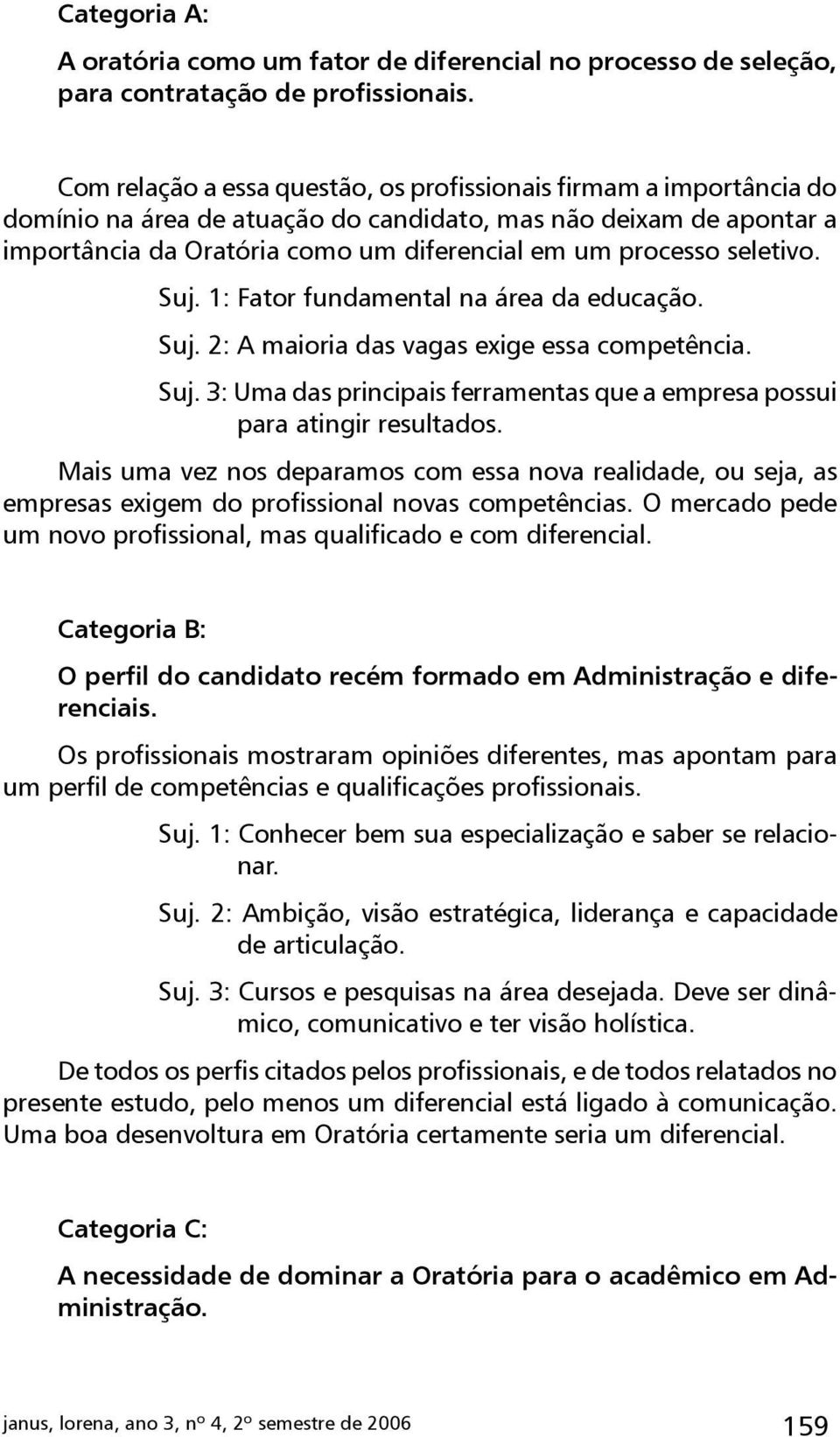 Categoria A:

A oratória como um fator de diferencial no processo de seleção, para contratação de profissionais.

Com relação a essa questão, os profissionais firmam a importância do domínio na área de atuação do candidato, mas não deixam de apontar a importância da Oratória como um diferencial em um processo seletivo.

Suj. 1: Fator fundamental na área da educação.

Suj. 2: A maioria das vagas exige essa competência.

Suj. 3: Uma das principais ferramentas que a empresa possui para atingir resultados.

Mais uma vez nos deparamos com essa nova realidade, ou seja, as empresas exigem do profissional novas competências. O mercado pede um novo profissional, mas qualificado e com diferencial.

Categoria B:

O perfil do candidato recém formado em Administração e diferenciais.

Os profissionais mostraram opiniões diferentes, mas apontam para um perfil de competências e qualificações profissionais.

Suj. 1: Conhecer bem sua especialização e saber se relacionar.

Suj. 2: Ambição, visão estratégica, liderança e capacidade de articulação.

Suj. 3: Cursos e pesquisas na área desejada. Deve ser dinâmico, comunicativo e ter visão holística.

De todos os perfis citados pelos profissionais, e de todos relatados no presente estudo, pelo menos um diferencial está ligado à comunicação. Uma boa desenvoltura em Oratória certamente seria um diferencial.

Categoria C:

A necessidade de dominar a Oratória para o acadêmico em Administração.

janus, lorena, ano 3, nº 4, 2º semestre de 2006 159